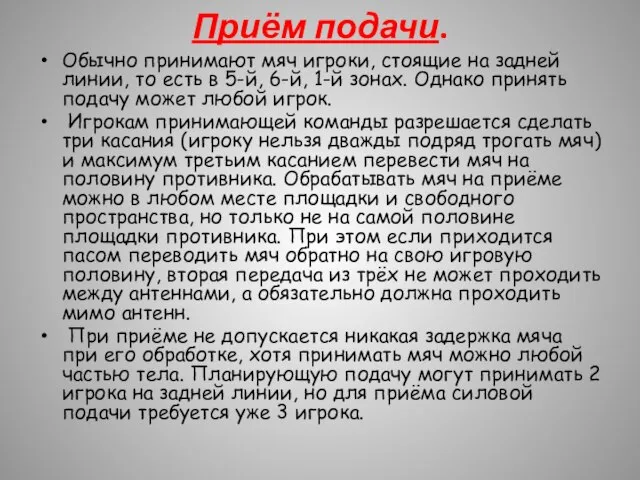 Приём подачи.

• Обычно принимают мяч игроки, стоящие на задней линии, то есть в 5-й, 6-й, 1-й зонах. Однако принять подачу может любой игрок.

• Игрокам принимающей команды разрешается сделать три касания (игроку нельзя дважды подряд трогать мяч) и максимум третьим касанием перевести мяч на половину противника. Обрабатывать мяч на приёме можно в любом месте площадки и свободного пространства, но только не на самой половине площадки противника. При этом если приходится пасом переводить мяч обратно на свою игровую половину, вторая передача из трёх не может проходить между антеннами, а обязательно должна проходить мимо антенн.

• При приёме не допускается никакая задержка мяча при его обработке, хотя принимать мяч можно любой частью тела. Планирующую подачу могут принимать 2 игрока на задней линии, но для приёма силовой подачи требуется уже 3 игрока.